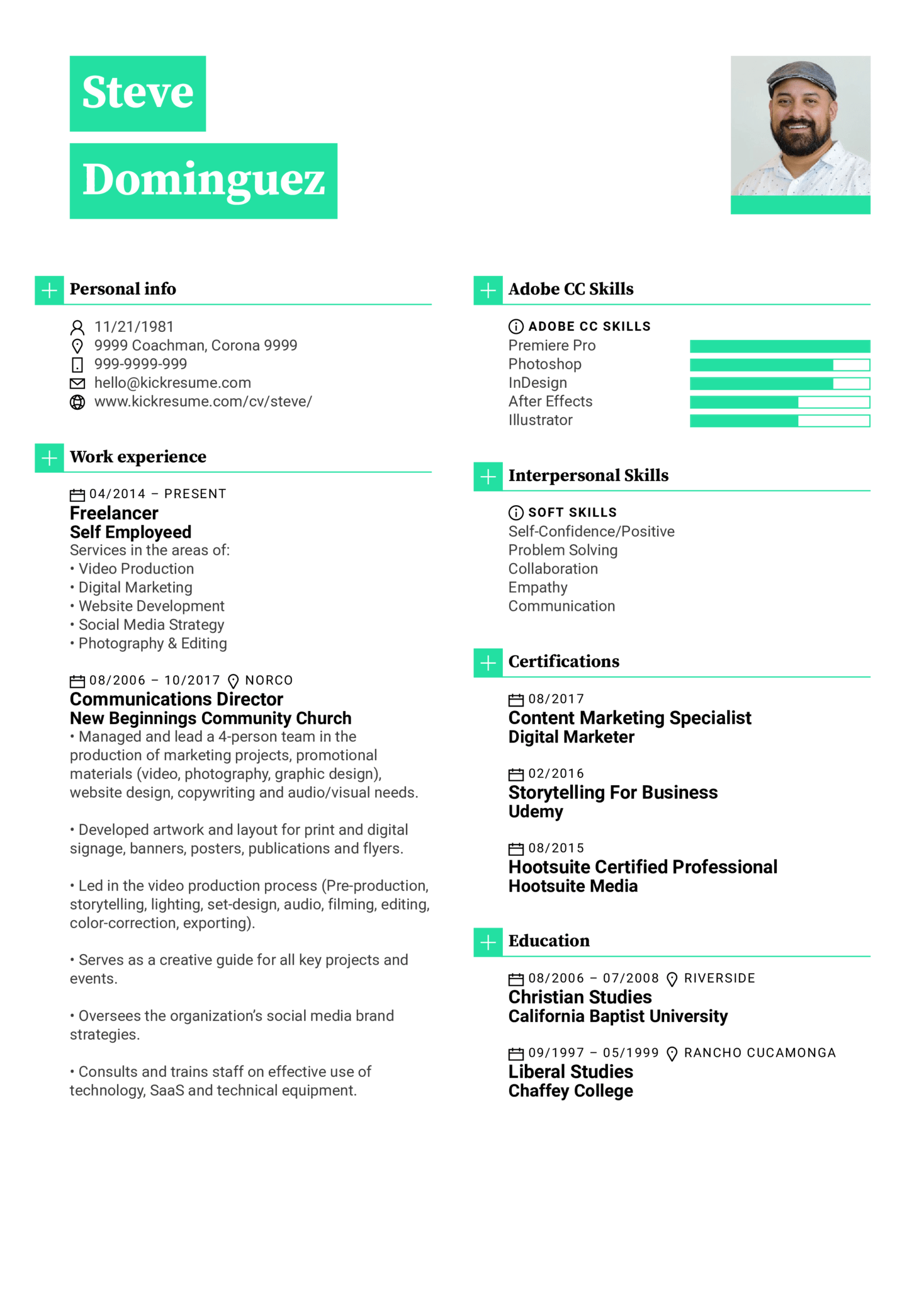 Steve
Dominguez

Personal info

11/21/1981
9999 Coachman, Corona 9999
999-9999-999
hello@kickresume.com
www.kickresume.com/cv/steve/

Work experience

04/2014 – PRESENT
Freelancer
Self Employeed
Services in the areas of:
• Video Production
• Digital Marketing
• Website Development
• Social Media Strategy
• Photography & Editing

08/2006 – 10/2017 NORCO
Communications Director
New Beginnings Community Church
• Managed and lead a 4-person team in the production of marketing projects, promotional materials (video, photography, graphic design), website design, copywriting and audio/visual needs.

• Developed artwork and layout for print and digital signage, banners, posters, publications and flyers.

• Led in the video production process (Pre-production, storytelling, lighting, set-design, audio, filming, editing, color-correction, exporting).

• Serves as a creative guide for all key projects and events.

• Oversees the organization's social media brand strategies.

• Consults and trains staff on effective use of technology, SaaS and technical equipment.

Adobe CC Skills

ADOBE CC SKILLS
Premiere Pro
Photoshop
InDesign
After Effects
Illustrator

Interpersonal Skills

SOFT SKILLS
Self-Confidence/Positive
Problem Solving
Collaboration
Empathy
Communication

Certifications

08/2017
Content Marketing Specialist
Digital Marketer

02/2016
Storytelling For Business
Udemy

08/2015
Hootsuite Certified Professional
Hootsuite Media

Education

08/2006 – 07/2008 RIVERSIDE
Christian Studies
California Baptist University

09/1997 – 05/1999 RANCHO CUCAMONGA
Liberal Studies
Chaffey College